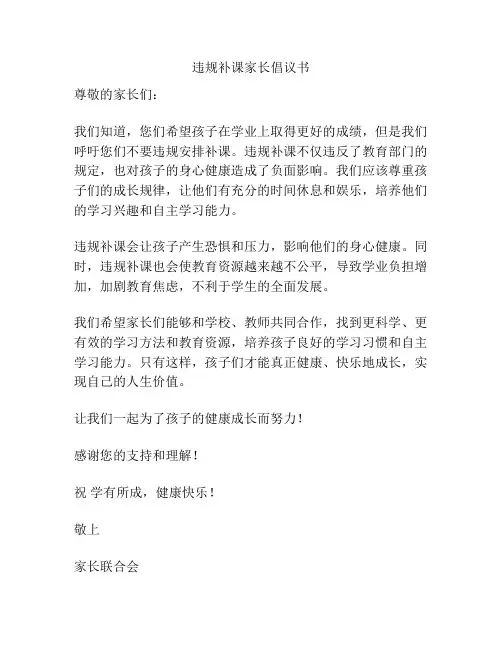 违规补课家长倡议书

尊敬的家长们：

我们知道，您们希望孩子在学业上取得更好的成绩，但是我们呼吁您们不要违规安排补课。违规补课不仅违反了教育部门的规定，也对孩子的身心健康造成了负面影响。我们应该尊重孩子们的成长规律，让他们有充分的时间休息和娱乐，培养他们的学习兴趣和自主学习能力。

违规补课会让孩子产生恐惧和压力，影响他们的身心健康。同时，违规补课也会使教育资源越来越不公平，导致学业负担增加，加剧教育焦虑，不利于学生的全面发展。

我们希望家长们能够和学校、教师共同合作，找到更科学、更有效的学习方法和教育资源，培养孩子良好的学习习惯和自主学习能力。只有这样，孩子们才能真正健康、快乐地成长，实现自己的人生价值。

让我们一起为了孩子的健康成长而努力！

感谢您的支持和理解！

祝 学有所成，健康快乐！

敬上

家长联合会